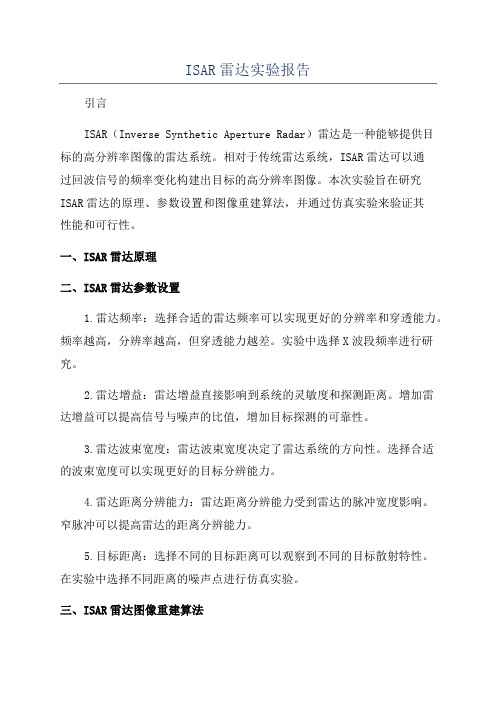 ISAR雷达实验报告

引言

ISAR（Inverse Synthetic Aperture Radar）雷达是一种能够提供目标的高分辨率图像的雷达系统。相对于传统雷达系统，ISAR雷达可以通过回波信号的频率变化构建出目标的高分辨率图像。本次实验旨在研究ISAR雷达的原理、参数设置和图像重建算法，并通过仿真实验来验证其性能和可行性。

一、ISAR雷达原理

二、ISAR雷达参数设置

1.雷达频率：选择合适的雷达频率可以实现更好的分辨率和穿透能力。频率越高，分辨率越高，但穿透能力越差。实验中选择X波段频率进行研究。

2.雷达增益：雷达增益直接影响到系统的灵敏度和探测距离。增加雷达增益可以提高信号与噪声的比值，增加目标探测的可靠性。

3.雷达波束宽度：雷达波束宽度决定了雷达系统的方向性。选择合适的波束宽度可以实现更好的目标分辨能力。

4.雷达距离分辨能力：雷达距离分辨能力受到雷达的脉冲宽度影响。窄脉冲可以提高雷达的距离分辨能力。

5.目标距离：选择不同的目标距离可以观察到不同的目标散射特性。在实验中选择不同距离的噪声点进行仿真实验。

三、ISAR雷达图像重建算法